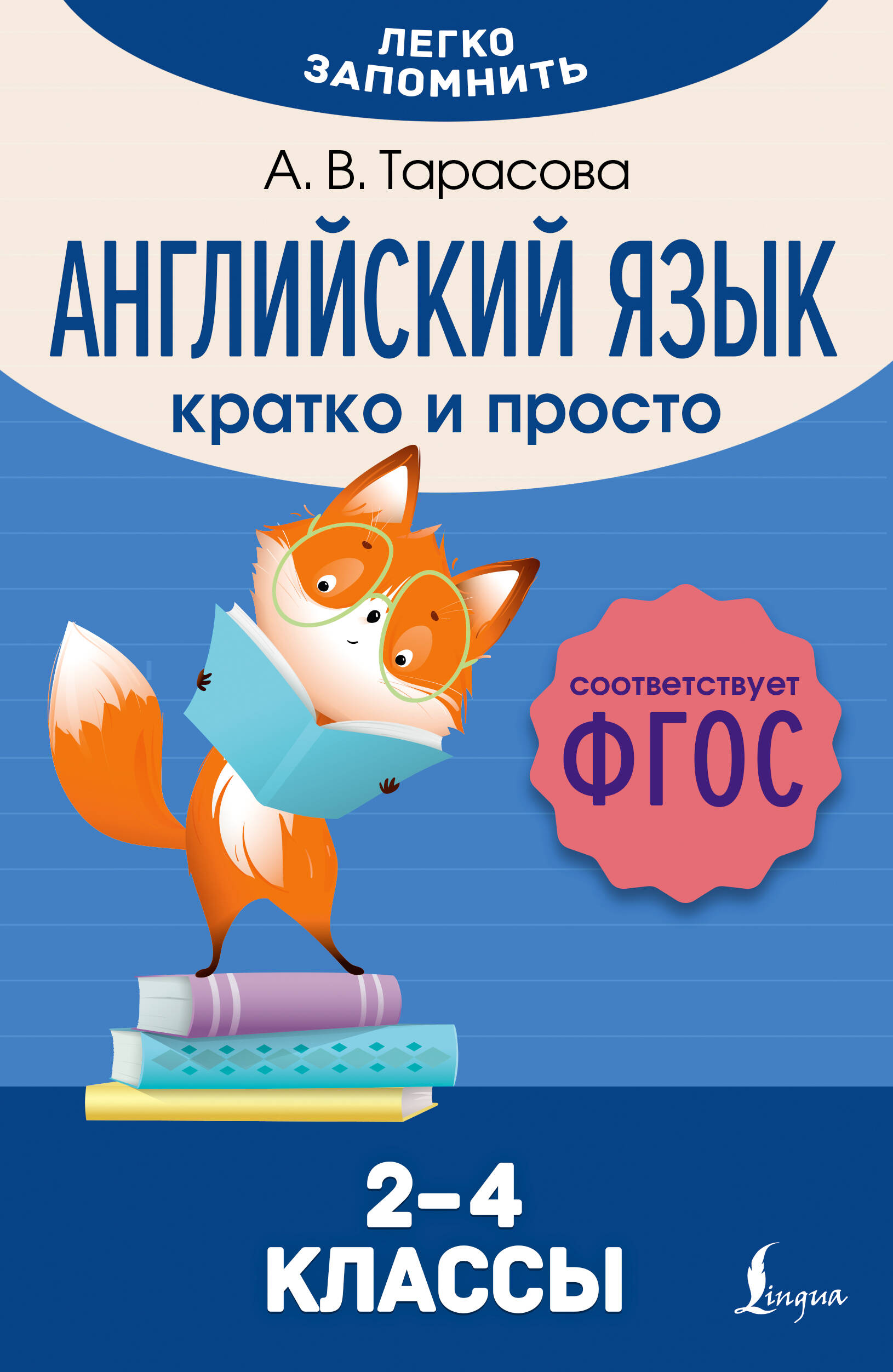 ЛЕГКО ЗАПОМНИТЬ

А. В. Тарасова

АНГЛИЙСКИЙ ЯЗЫК

кратко и просто

соответствует ФГОС

2–4 КЛАССЫ

Lingua